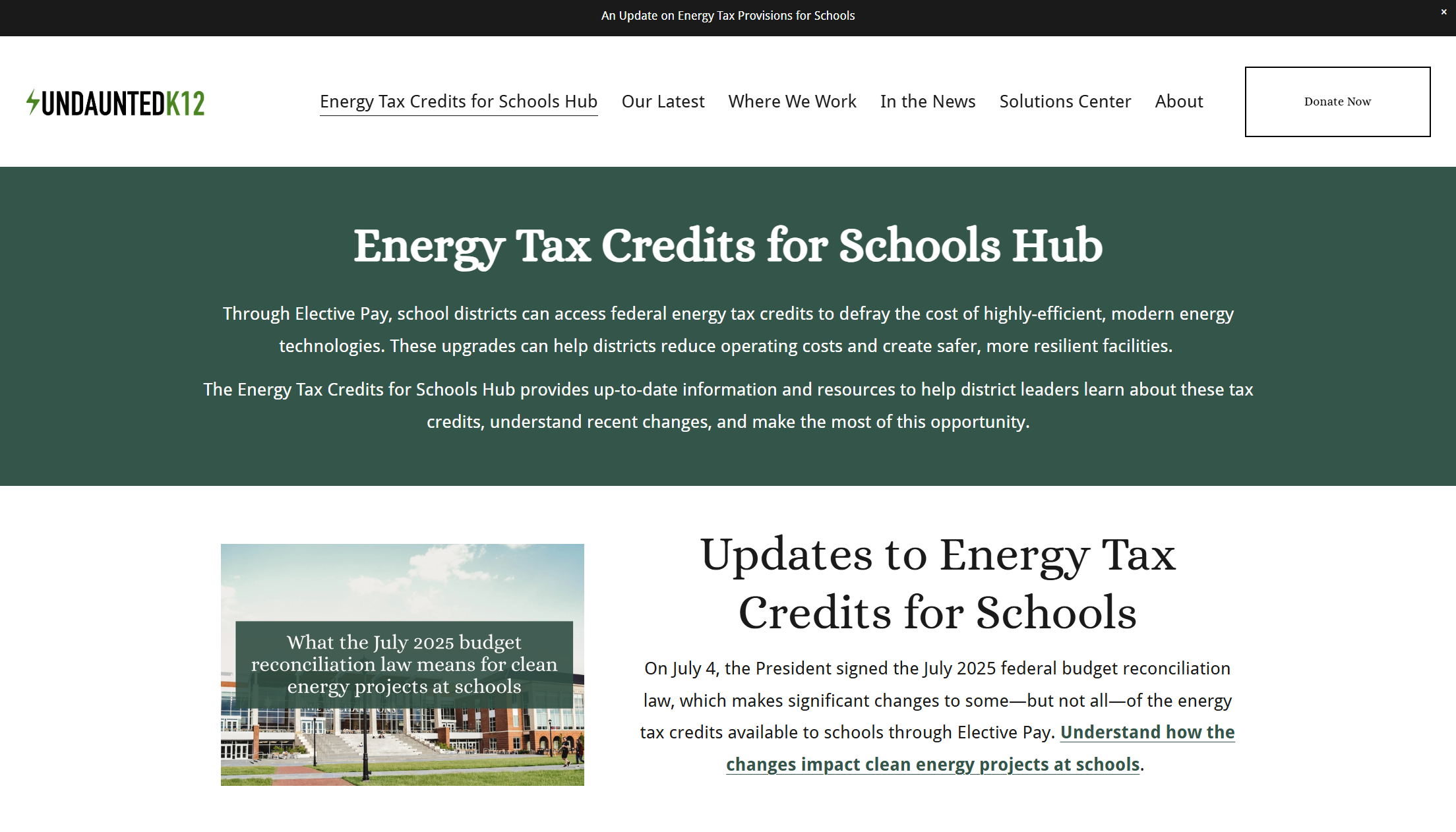 An Update on Energy Tax Provisions for Schools

×

UNDAUNTEDK12

Energy Tax Credits for Schools Hub Our Latest Where We Work In the News Solutions Center About

Donate Now

Energy Tax Credits for Schools Hub

Through Elective Pay, school districts can access federal energy tax credits to defray the cost of highly-efficient, modern energy technologies. These upgrades can help districts reduce operating costs and create safer, more resilient facilities.

The Energy Tax Credits for Schools Hub provides up-to-date information and resources to help district leaders learn about these tax credits, understand recent changes, and make the most of this opportunity.

What the July 2025 budget reconciliation law means for clean energy projects at schools

Updates to Energy Tax Credits for Schools

On July 4, the President signed the July 2025 federal budget reconciliation law, which makes significant changes to some—but not all—of the energy tax credits available to schools through Elective Pay. Understand how the changes impact clean energy projects at schools.